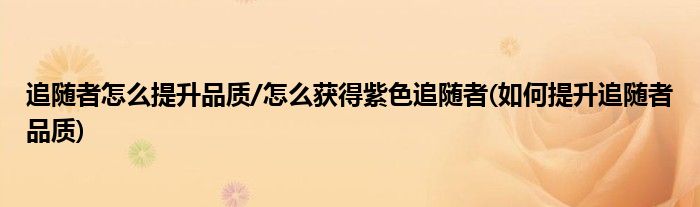 追随者怎么提升品质/怎么获得紫色追随者(如何提升追随者品质)